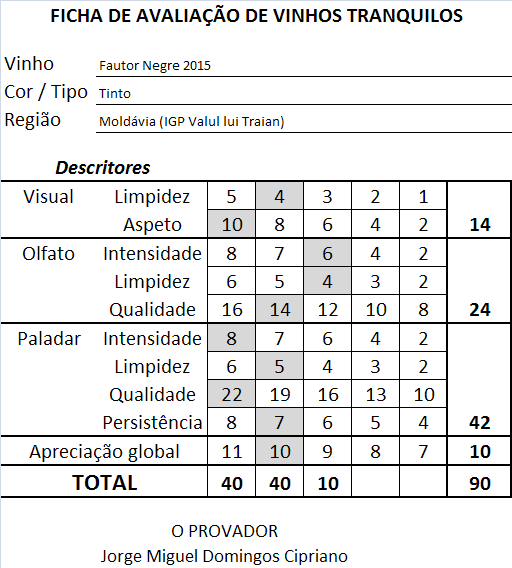 FICHA DE AVALIAÇÃO DE VINHOS TRANQUILOS

Vinho Fautor Negre 2015
Cor / Tipo Tinto
Região Moldávia (IGP Valul lui Traian)

Descritores

| | | | | | | | |
|---|---|---|---|---|---|---|---|
| Visual | Limpidez | 5 | 4 | 3 | 2 | 1 | |
| | Aspeto | 10 | 8 | 6 | 4 | 2 | 14 |
| Olfato | Intensidade | 8 | 7 | 6 | 4 | 2 | |
| | Limpidez | 6 | 5 | 4 | 3 | 2 | |
| | Qualidade | 16 | 14 | 12 | 10 | 8 | 24 |
| Paladar | Intensidade | 8 | 7 | 6 | 4 | 2 | |
| | Limpidez | 6 | 5 | 4 | 3 | 2 | |
| | Qualidade | 22 | 19 | 16 | 13 | 10 | |
| | Persistência | 8 | 7 | 6 | 5 | 4 | 42 |
| Apreciação global | | 11 | 10 | 9 | 8 | 7 | 10 |
| TOTAL | | 40 | 40 | 10 | | | 90 |

O PROVADOR
Jorge Miguel Domingos Cipriano